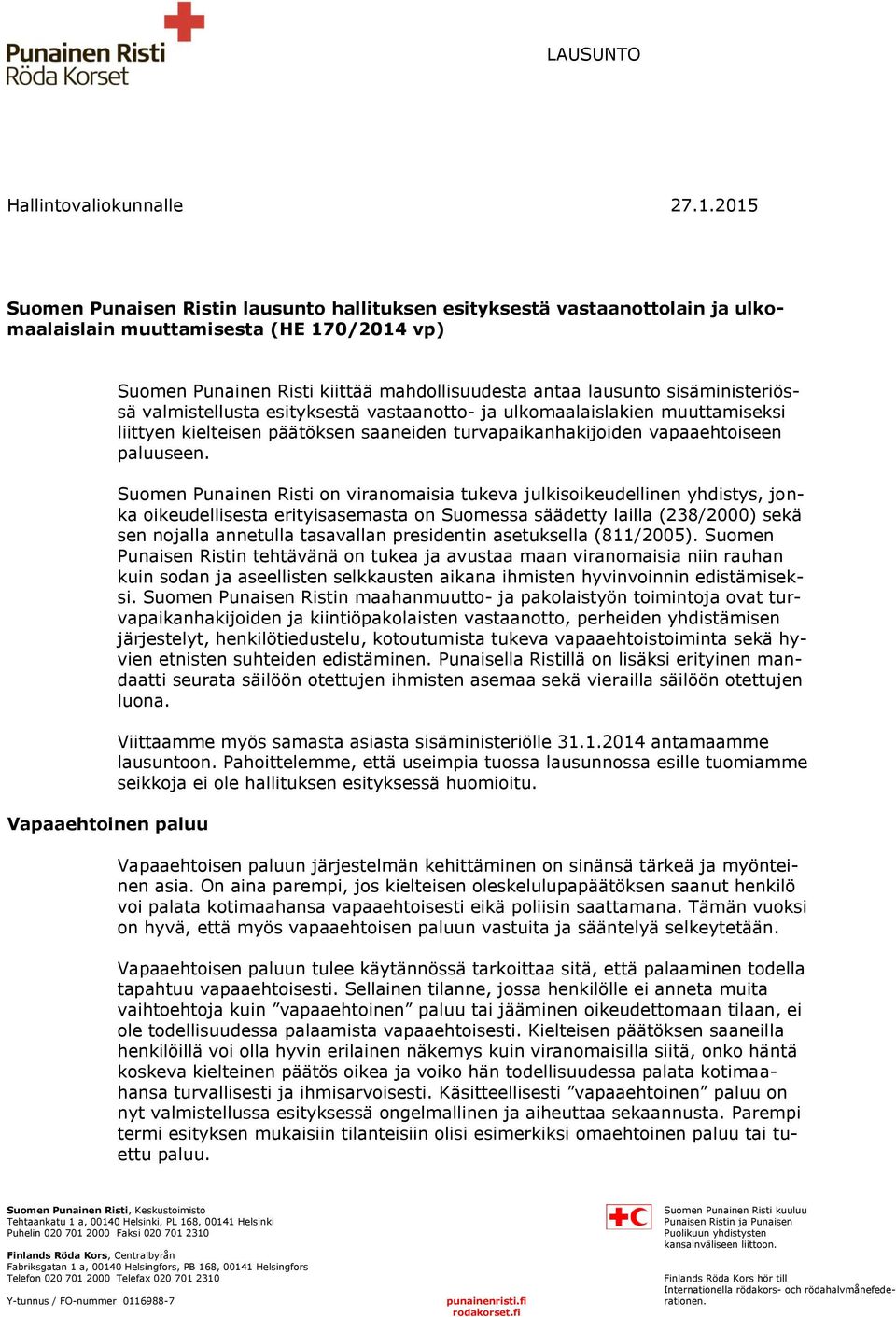 Punainen Risti
Röda Korset

LAUSUNTO

Hallintovaliokunnalle 27.1.2015

Suomen Punaisen Ristin lausunto hallituksen esityksestä vastaanottolain ja ulkomaalaislain muuttamisesta (HE 170/2014 vp)

Suomen Punainen Risti kiittää mahdollisuudesta antaa lausunto sisäministeriössä valmistellusta esityksestä vastaanotto- ja ulkomaalaislakien muuttamiseksi liittyen kielteisen päätöksen saaneiden turvapaikanhakijoiden vapaaehtoiseen paluuseen.

Suomen Punainen Risti on viranomaisia tukeva julkisoikeudellinen yhdistys, jonka oikeudellisesta erityisasemasta on Suomessa säädetty lailla (238/2000) sekä sen nojalla annetulla tasavallan presidentin asetuksella (811/2005). Suomen Punaisen Ristin tehtävänä on tukea ja avustaa maan viranomaisia niin rauhan kuin sodan ja aseellisten selkkausten aikana ihmisten hyvinvoinnin edistämiseksi. Suomen Punaisen Ristin maahanmuutto- ja pakolaistyön toimintoja ovat turvapaikanhakijoiden ja kiintiöpakolaisten vastaanotto, perheiden yhdistämisen järjestelyt, henkilötiedustelu, kotoutumista tukeva vapaaehtoistoiminta sekä hyvien etnisten suhteiden edistäminen. Punaisella Ristillä on lisäksi erityinen mandaatti seurata säilöön otettujen ihmisten asemaa sekä vierailla säilöön otettujen luona.

Viittaamme myös samasta asiasta sisäministeriölle 31.1.2014 antamaamme lausuntoon. Pahoittelemme, että useimpia tuossa lausunnossa esille tuomiamme seikkoja ei ole hallituksen esityksessä huomioitu.

Vapaaehtoinen paluu

Vapaaehtoisen paluun järjestelmän kehittäminen on sinänsä tärkeä ja myönteinen asia. On aina parempi, jos kielteisen oleskelulupapäätöksen saanut henkilö voi palata kotimaahansa vapaaehtoisesti eikä poliisin saattamana. Tämän vuoksi on hyvä, että myös vapaaehtoisen paluun vastuita ja sääntelyä selkeytetään.

Vapaaehtoisen paluun tulee käytännössä tarkoittaa sitä, että palaaminen todella tapahtuu vapaaehtoisesti. Sellainen tilanne, jossa henkilölle ei anneta muita vaihtoehtoja kuin ”vapaaehtoinen” paluu tai jääminen oikeudettomaan tilaan, ei ole todellisuudessa palaamista vapaaehtoisesti. Kielteisen päätöksen saaneilla henkilöillä voi olla hyvin erilainen näkemys kuin viranomaisilla siitä, onko häntä koskeva kielteinen päätös oikea ja voiko hän todellisuudessa palata kotimaahansa turvallisesti ja ihmisarvoisesti. Käsitteellisesti ”vapaaehtoinen” paluu on nyt valmistellussa esityksessä ongelmallinen ja aiheuttaa sekaannusta. Parempi termi esityksen mukaisiin tilanteisiin olisi esimerkiksi omaehtoinen paluu tai tuettu paluu.

Suomen Punainen Risti, Keskustoimisto
Tehtaankatu 1 a, 00140 Helsinki, PL 168, 00141 Helsinki
Puhelin 020 701 2000 Faksi 020 701 2310

Finlands Röda Kors, Centralbyrån
Fabriksgatan 1 a, 00140 Helsingfors, PB 168, 00141 Helsingfors
Telefon 020 701 2000 Telefax 020 701 2310

Y-tunnus / FO-nummer 0116988-7

punainenristi.fi
rodakorset.fi

Suomen Punainen Risti kuuluu Punaisen Ristin ja Punaisen Puolikuun yhdistysten kansainväliseen liittoon.

Finlands Röda Kors hör till Internationella rödakors- och rödahalvmånefederationen.